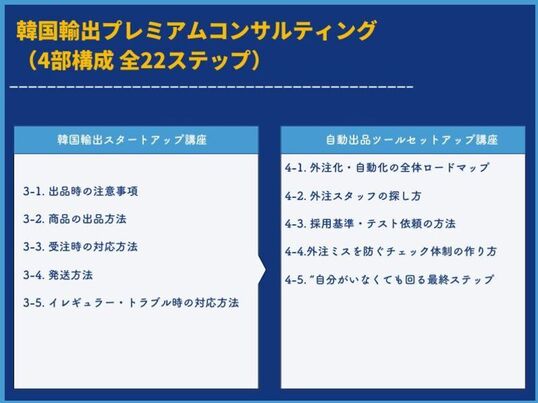 韓国輸出プレミアムコンサルティング
（4部構成 全22ステップ）

韓国輸出スタートアップ講座

3-1.出品時の注意事項

3-2.商品の出品方法

3-3.受注時の対応方法

3-4.発送方法

3-5.イレギュラー・トラブル時の対応方法

自動出品ツールセットアップ講座

4-1.外注化・自動化の全体ロードマップ

4-2.外注スタッフの探し方

4-3.採用基準・テスト依頼の方法

4-4.外注ミスを防ぐチェック体制の作り方

4-5."自分がいなくても回る最終ステップ